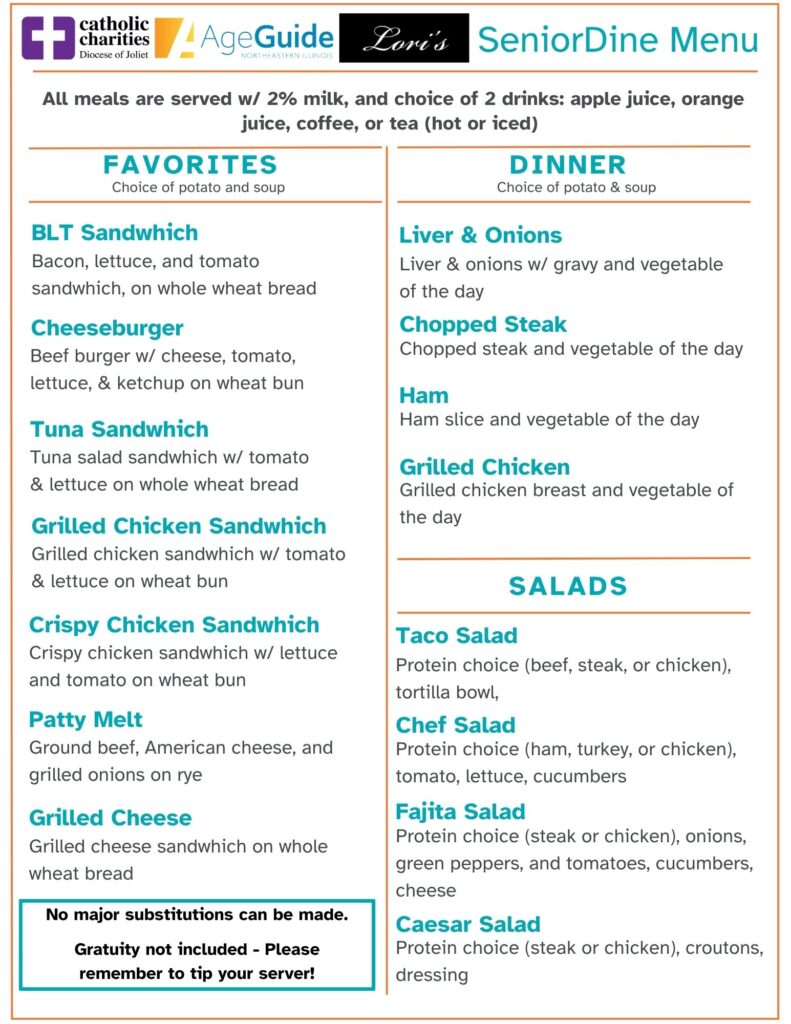 catholic charities
Diocese of Joliet

AgeGuide
NORTHEASTERN ILLINOIS

Lori's

SeniorDine Menu

All meals are served w/ 2% milk, and choice of 2 drinks: apple juice, orange juice, coffee, or tea (hot or iced)

FAVORITES
Choice of potato and soup

BLT Sandwhich
Bacon, lettuce, and tomato sandwhich, on whole wheat bread

Cheeseburger
Beef burger w/ cheese, tomato, lettuce, & ketchup on wheat bun

Tuna Sandwhich
Tuna salad sandwhich w/ tomato & lettuce on whole wheat bread

Grilled Chicken Sandwhich
Grilled chicken sandwhich w/ tomato & lettuce on wheat bun

Crispy Chicken Sandwhich
Crispy chicken sandwhich w/ lettuce and tomato on wheat bun

Patty Melt
Ground beef, American cheese, and grilled onions on rye

Grilled Cheese
Grilled cheese sandwhich on whole wheat bread

No major substitutions can be made.

Gratuity not included - Please remember to tip your server!

DINNER
Choice of potato & soup

Liver & Onions
Liver & onions w/ gravy and vegetable of the day

Chopped Steak
Chopped steak and vegetable of the day

Ham
Ham slice and vegetable of the day

Grilled Chicken
Grilled chicken breast and vegetable of the day

SALADS

Taco Salad
Protein choice (beef, steak, or chicken), tortilla bowl,

Chef Salad
Protein choice (ham, turkey, or chicken), tomato, lettuce, cucumbers

Fajita Salad
Protein choice (steak or chicken), onions, green peppers, and tomatoes, cucumbers, cheese

Caesar Salad
Protein choice (steak or chicken), croutons, dressing